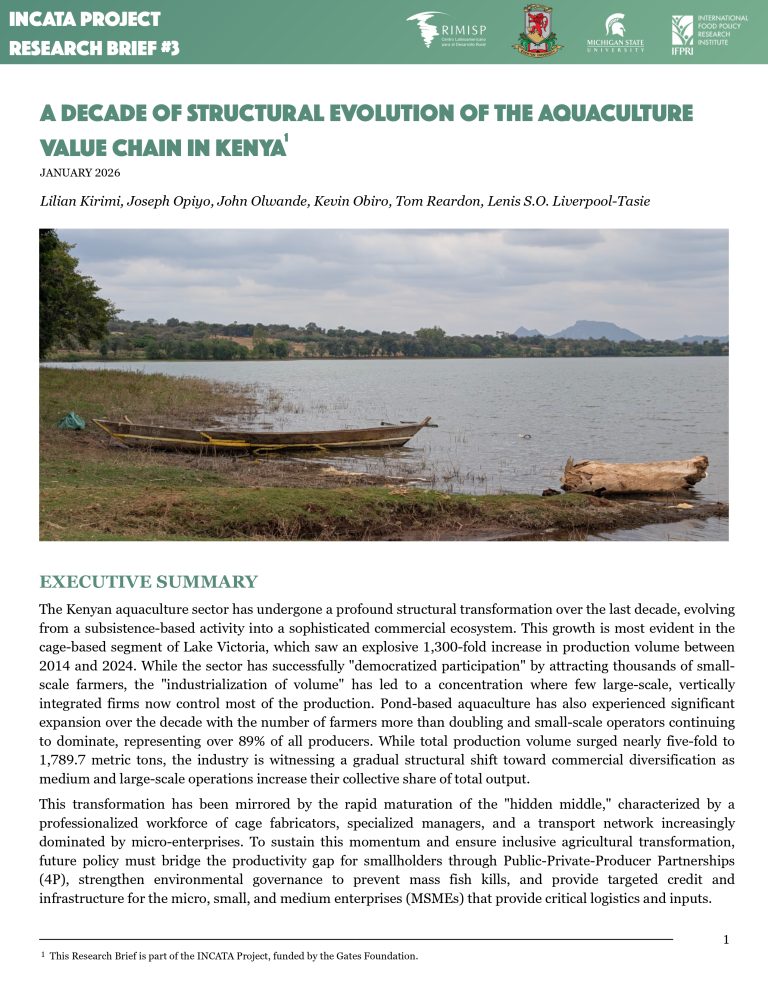 INCATA PROJECT
RESEARCH BRIEF #3

RIMISP Centro Latinoamericano para el Desarrollo Rural

MICHIGAN STATE UNIVERSITY

INTERNATIONAL FOOD POLICY RESEARCH INSTITUTE
IFPRI

A DECADE OF STRUCTURAL EVOLUTION OF THE AQUACULTURE VALUE CHAIN IN KENYA$^1$

JANUARY 2026

Lilian Kirimi, Joseph Opiyo, John Olwande, Kevin Obiro, Tom Reardon, Lenis S.O. Liverpool-Tasie

EXECUTIVE SUMMARY

The Kenyan aquaculture sector has undergone a profound structural transformation over the last decade, evolving from a subsistence-based activity into a sophisticated commercial ecosystem. This growth is most evident in the cage-based segment of Lake Victoria, which saw an explosive 1,300-fold increase in production volume between 2014 and 2024. While the sector has successfully "democratized participation" by attracting thousands of small-scale farmers, the "industrialization of volume" has led to a concentration where few large-scale, vertically integrated firms now control most of the production. Pond-based aquaculture has also experienced significant expansion over the decade with the number of farmers more than doubling and small-scale operators continuing to dominate, representing over 89% of all producers. While total production volume surged nearly five-fold to 1,789.7 metric tons, the industry is witnessing a gradual structural shift toward commercial diversification as medium and large-scale operations increase their collective share of total output.

This transformation has been mirrored by the rapid maturation of the "hidden middle," characterized by a professionalized workforce of cage fabricators, specialized managers, and a transport network increasingly dominated by micro-enterprises. To sustain this momentum and ensure inclusive agricultural transformation, future policy must bridge the productivity gap for smallholders through Public-Private-Producer Partnerships (4P), strengthen environmental governance to prevent mass fish kills, and provide targeted credit and infrastructure for the micro, small, and medium enterprises (MSMEs) that provide critical logistics and inputs.

1

$^1$ This Research Brief is part of the INCATA Project, funded by the Gates Foundation.